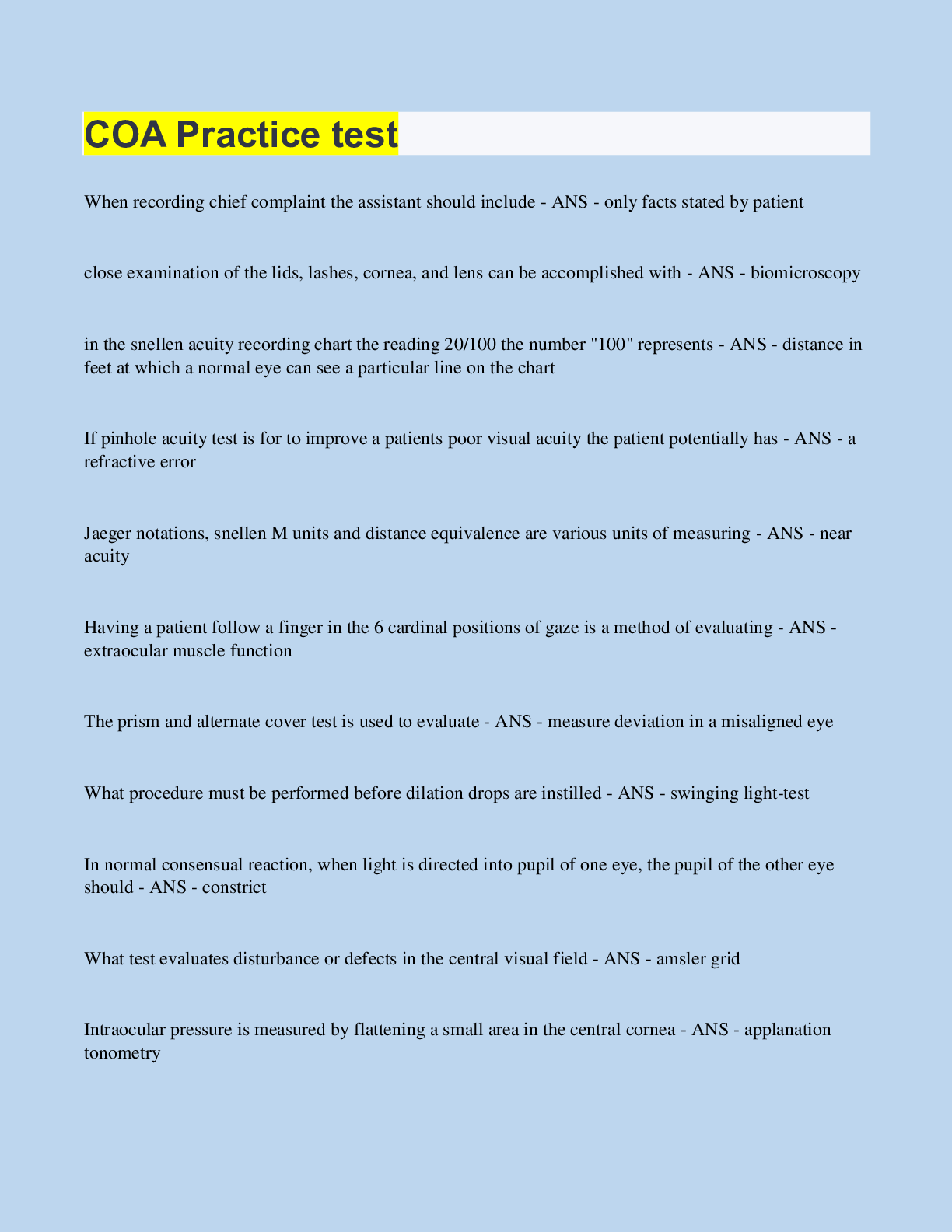 COA Practice test

When recording chief complaint the assistant should include - ANS - only facts stated by patient

close examination of the lids, lashes, cornea, and lens can be accomplished with - ANS - biomicroscopy

in the snellen acuity recording chart the reading 20/100 the number "100" represents - ANS - distance in feet at which a normal eye can see a particular line on the chart

If pinhole acuity test is for to improve a patients poor visual acuity the patient potentially has - ANS - a refractive error

Jaeger notations, snellen M units and distance equivalence are various units of measuring - ANS - near acuity

Having a patient follow a finger in the 6 cardinal positions of gaze is a method of evaluating - ANS - extraocular muscle function

The prism and alternate cover test is used to evaluate - ANS - measure deviation in a misaligned eye

What procedure must be performed before dilation drops are instilled - ANS - swinging light-test

In normal consensual reaction, when light is directed into pupil of one eye, the pupil of the other eye should - ANS - constrict

What test evaluates disturbance or defects in the central visual field - ANS - amsler grid

Intraocular pressure is measured by flattening a small area in the central cornea - ANS - applanation tonometry